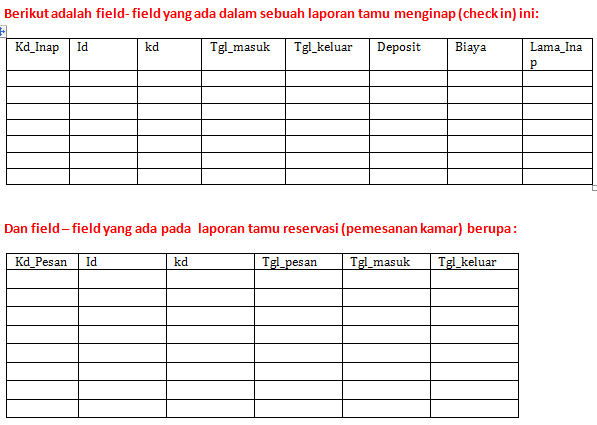 Berikut adalah field- field yang ada dalam sebuah laporan tamu menginap (check in) ini:

| Kd_Inap | Id | kd | Tgl_masuk | Tgl_keluar | Deposit | Biaya | Lama_Inap |
|---|---|---|---|---|---|---|---|
| | | | | | | | |
| | | | | | | | |
| | | | | | | | |
| | | | | | | | |
| | | | | | | | |
| | | | | | | | |
| | | | | | | | |

Dan field – field yang ada pada laporan tamu reservasi (pemesanan kamar) berupa :

| Kd_Pesan | Id | kd | Tgl_pesan | Tgl_masuk | Tgl_keluar |
|---|---|---|---|---|---|
| | | | | | |
| | | | | | |
| | | | | | |
| | | | | | |
| | | | | | |
| | | | | | |
| | | | | | |
| | | | | | |